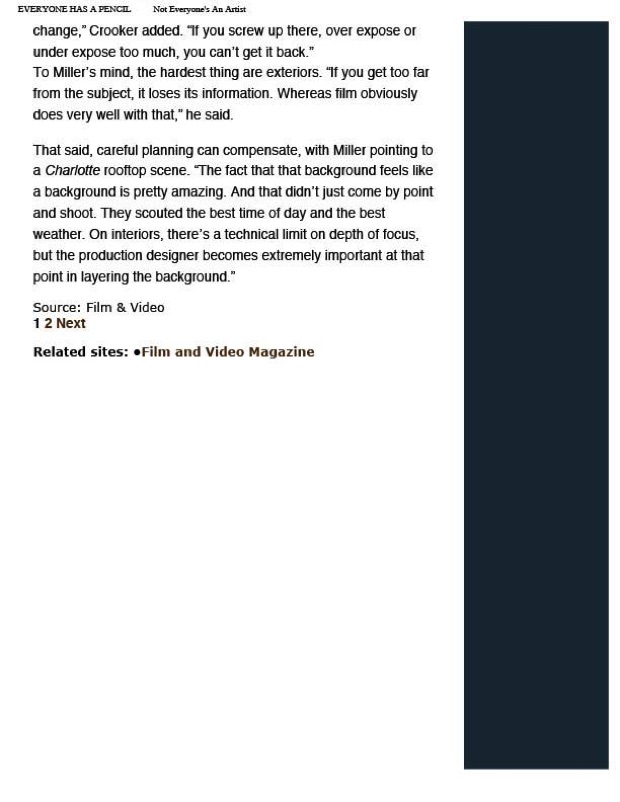 EVERYONE HAS A PENCIL Not Everyone's An Artist

change," Crooker added. "If you screw up there, over expose or under expose too much, you can't get it back."
To Miller's mind, the hardest thing are exteriors. "If you get too far from the subject, it loses its information. Whereas film obviously does very well with that," he said.

That said, careful planning can compensate, with Miller pointing to a Charlotte rooftop scene. "The fact that that background feels like a background is pretty amazing. And that didn't just come by point and shoot. They scouted the best time of day and the best weather. On interiors, there's a technical limit on depth of focus, but the production designer becomes extremely important at that point in layering the background."

Source: Film & Video
1 2 Next

Related sites: •Film and Video Magazine